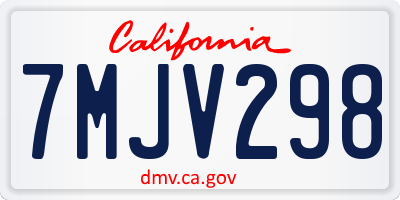 California

7MJV298

dmv.ca.gov